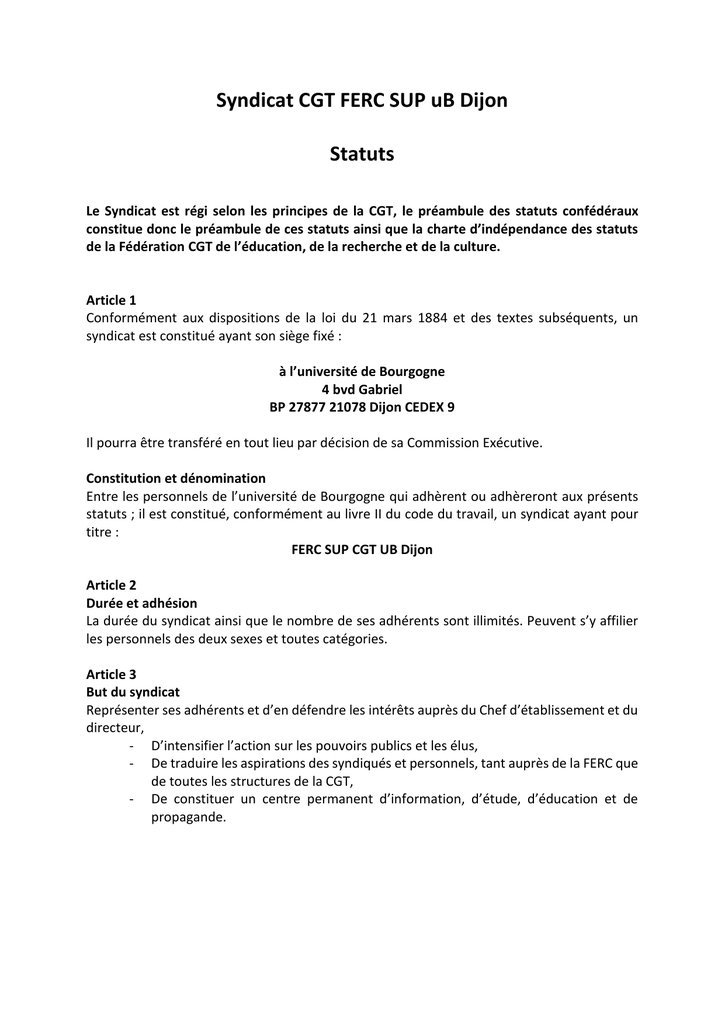 Syndicat CGT FERC SUP uB Dijon

Statuts

Le Syndicat est régi selon les principes de la CGT, le préambule des statuts confédéraux constitue donc le préambule de ces statuts ainsi que la charte d'indépendance des statuts de la Fédération CGT de l'éducation, de la recherche et de la culture.

Article 1
Conformément aux dispositions de la loi du 21 mars 1884 et des textes subséquents, un syndicat est constitué ayant son siège fixé :

à l'université de Bourgogne
4 bvd Gabriel
BP 27877 21078 Dijon CEDEX 9

Il pourra être transféré en tout lieu par décision de sa Commission Exécutive.

Constitution et dénomination
Entre les personnels de l'université de Bourgogne qui adhèrent ou adhèreront aux présents statuts ; il est constitué, conformément au livre II du code du travail, un syndicat ayant pour titre :
FERC SUP CGT UB Dijon

Article 2
Durée et adhésion
La durée du syndicat ainsi que le nombre de ses adhérents sont illimités. Peuvent s'y affilier les personnels des deux sexes et toutes catégories.

Article 3
But du syndicat
Représenter ses adhérents et d'en défendre les intérêts auprès du Chef d'établissement et du directeur,
- D'intensifier l'action sur les pouvoirs publics et les élus,
- De traduire les aspirations des syndiqués et personnels, tant auprès de la FERC que de toutes les structures de la CGT,
- De constituer un centre permanent d'information, d'étude, d'éducation et de propagande.